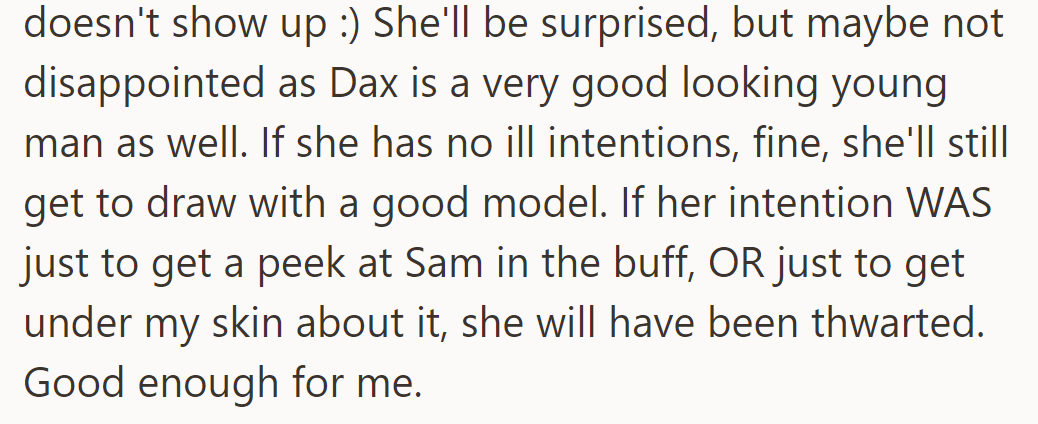 doesn't show up :) She'll be surprised, but maybe not disappointed as Dax is a very good looking young man as well. If she has no ill intentions, fine, she'll still get to draw with a good model. If her intention WAS just to get a peek at Sam in the buff, OR just to get under my skin about it, she will have been thwarted. Good enough for me.